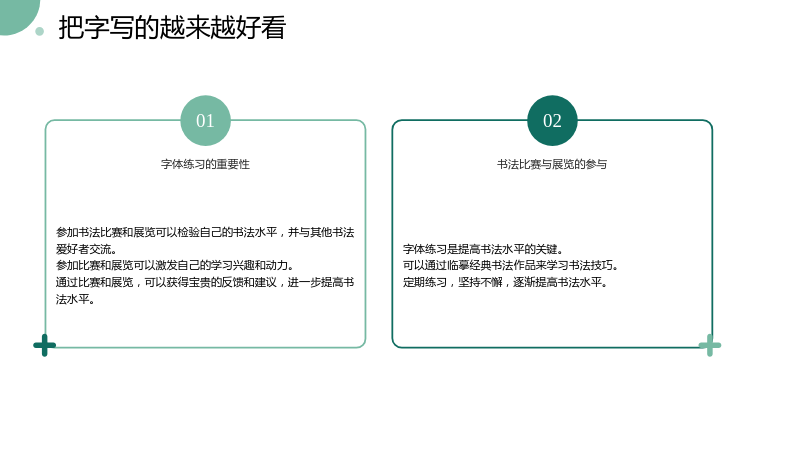 把字写的越来越好看

01

字体练习的重要性

参加书法比赛和展览可以检验自己的书法水平，并与其他书法爱好者交流。
参加比赛和展览可以激发自己的学习兴趣和动力。
通过比赛和展览，可以获得宝贵的反馈和建议，进一步提高书法水平。

02

书法比赛与展览的参与

字体练习是提高书法水平的关键。
可以通过临摹经典书法作品来学习书法技巧。
定期练习，坚持不懈，逐渐提高书法水平。